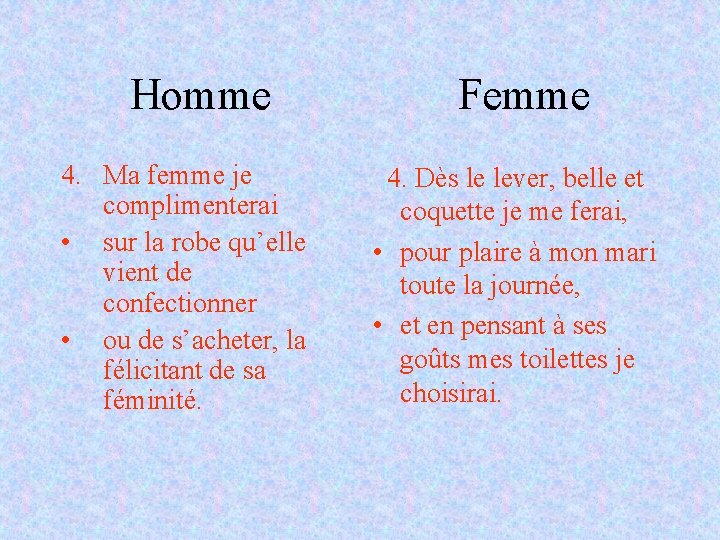 Homme

4. Ma femme je complimenterai
• sur la robe qu’elle vient de confectionner
• ou de s’acheter, la félicitant de sa féminité.

Femme

4. Dès le lever, belle et coquette je me ferai,
• pour plaire à mon mari toute la journée,
• et en pensant à ses goûts mes toilettes je choisirai.